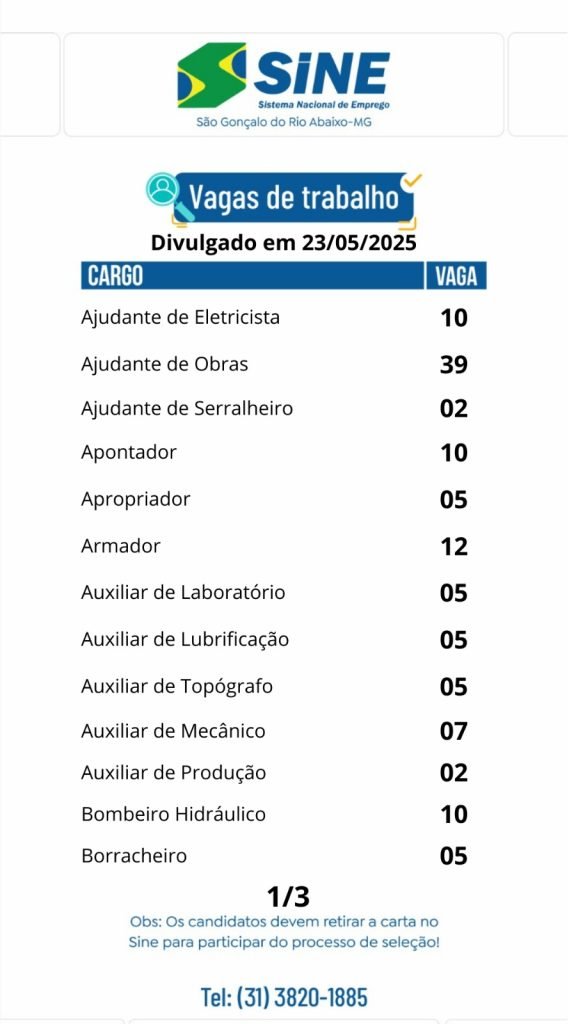 SINE
Sistema Nacional de Emprego
São Gonçalo do Rio Abaixo-MG

Vagas de trabalho
Divulgado em 23/05/2025

| CARGO | VAGA |
|---|---|
| Ajudante de Eletricista | 10 |
| Ajudante de Obras | 39 |
| Ajudante de Serralheiro | 02 |
| Apontador | 10 |
| Apropriador | 05 |
| Armador | 12 |
| Auxiliar de Laboratório | 05 |
| Auxiliar de Lubrificação | 05 |
| Auxiliar de Topógrafo | 05 |
| Auxiliar de Mecânico | 07 |
| Auxiliar de Produção | 02 |
| Bombeiro Hidráulico | 10 |
| Borracheiro | 05 |

1/3
Obs: Os candidatos devem retirar a carta no Sine para participar do processo de seleção!

Tel: (31) 3820-1885